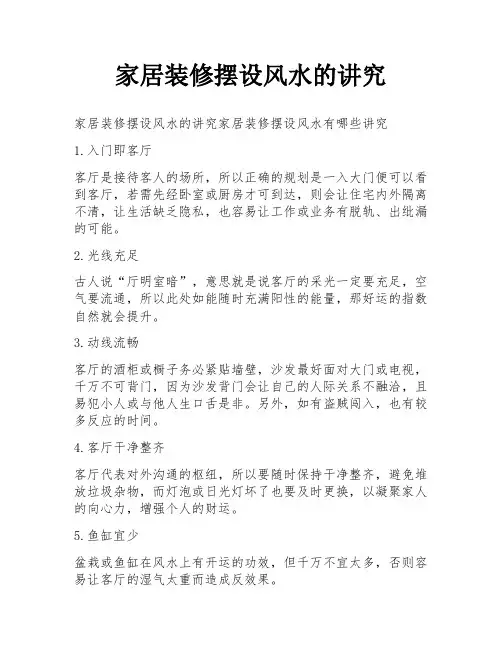 家居装修摆设风水的讲究

家居装修摆设风水的讲究家居装修摆设风水有哪些讲究

1.入门即客厅

客厅是接待客人的场所，所以正确的规划是一入大门便可以看到客厅，若需先经卧室或厨房才可到达，则会让住宅内外隔离不清，让生活缺乏隐私，也容易让工作或业务有脱轨、出纰漏的可能。

2.光线充足

古人说“厅明室暗”，意思就是说客厅的采光一定要充足，空气要流通，所以此处如能随时充满阳性的能量，那好运的指数自然就会提升。

3.动线流畅

客厅的酒柜或橱子务必紧贴墙壁，沙发最好面对大门或电视，千万不可背门，因为沙发背门会让自己的人际关系不融洽，且易犯小人或与他人生口舌是非。另外，如有盗贼闯入，也有较多反应的时间。

4.客厅干净整齐

客厅代表对外沟通的枢纽，所以要随时保持干净整齐，避免堆放垃圾杂物，而灯泡或日光灯坏了也要及时更换，以凝聚家人的向心力，增强个人的财运。

5.鱼缸宜少

盆栽或鱼缸在风水上有开运的功效，但千万不宜太多，否则容易让客厅的湿气太重而造成反效果。